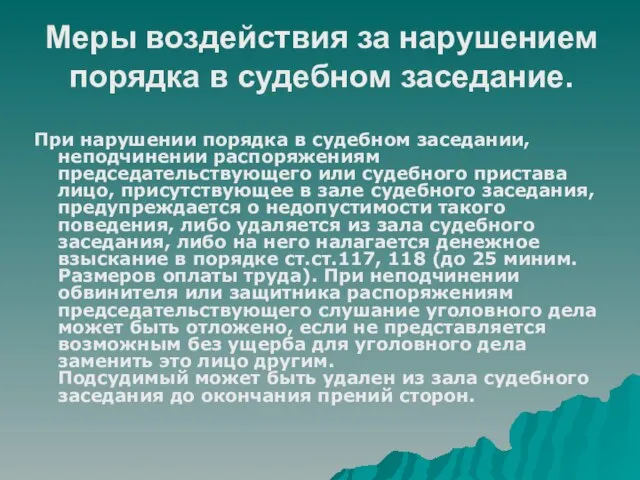 Меры воздействия за нарушением порядка в судебном заседание.

При нарушении порядка в судебном заседании, неподчинении распоряжениям председательствующего или судебного пристава лицо, присутствующее в зале судебного заседания, предупреждается о недопустимости такого поведения, либо удаляется из зала судебного заседания, либо на него налагается денежное взыскание в порядке ст.ст.117, 118 (до 25 миним. Размеров оплаты труда). При неподчинении обвинителя или защитника распоряжениям председательствующего слушание уголовного дела может быть отложено, если не представляется возможным без ущерба для уголовного дела заменить это лицо другим.
Подсудимый может быть удален из зала судебного заседания до окончания прений сторон.